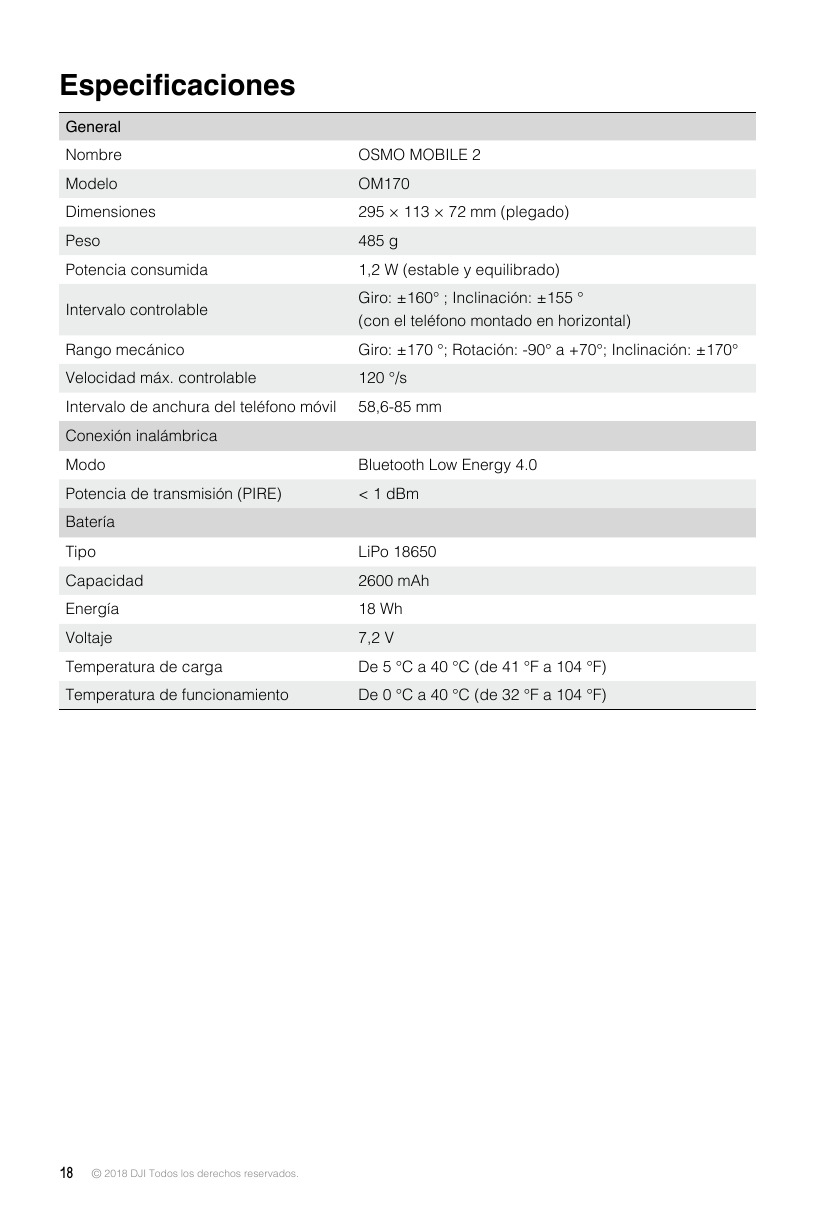 Especificaciones

| General | |
|---|---|
| Nombre | OSMO MOBILE 2 |
| Modelo | OM170 |
| Dimensiones | 295 × 113 × 72 mm (plegado) |
| Peso | 485 g |
| Potencia consumida | 1,2 W (estable y equilibrado) |
| Intervalo controlable | Giro: ±160° ; Inclinación: ±155 ° (con el teléfono montado en horizontal) |
| Rango mecánico | Giro: ±170 °; Rotación: -90° a +70°; Inclinación: ±170° |
| Velocidad máx. controlable | 120 °/s |
| Intervalo de anchura del teléfono móvil | 58,6-85 mm |
| Conexión inalámbrica | |
| Modo | Bluetooth Low Energy 4.0 |
| Potencia de transmisión (PIRE) | < 1 dBm |
| Batería | |
| Tipo | LiPo 18650 |
| Capacidad | 2600 mAh |
| Energía | 18 Wh |
| Voltaje | 7,2 V |
| Temperatura de carga | De 5 °C a 40 °C (de 41 °F a 104 °F) |
| Temperatura de funcionamiento | De 0 °C a 40 °C (de 32 °F a 104 °F) |

18 © 2018 DJI Todos los derechos reservados.